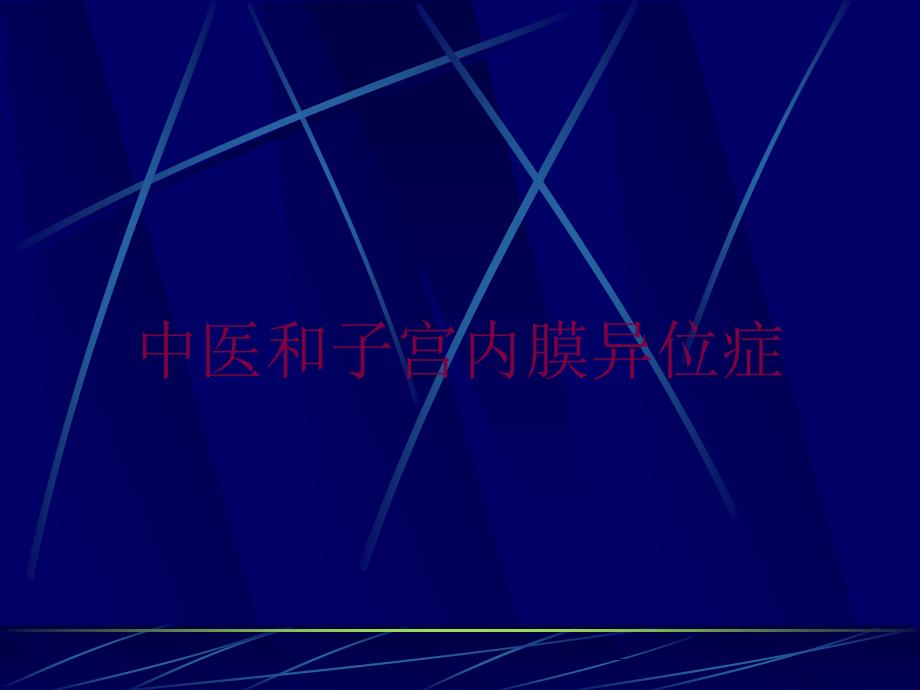 中医和子宫内膜异位症